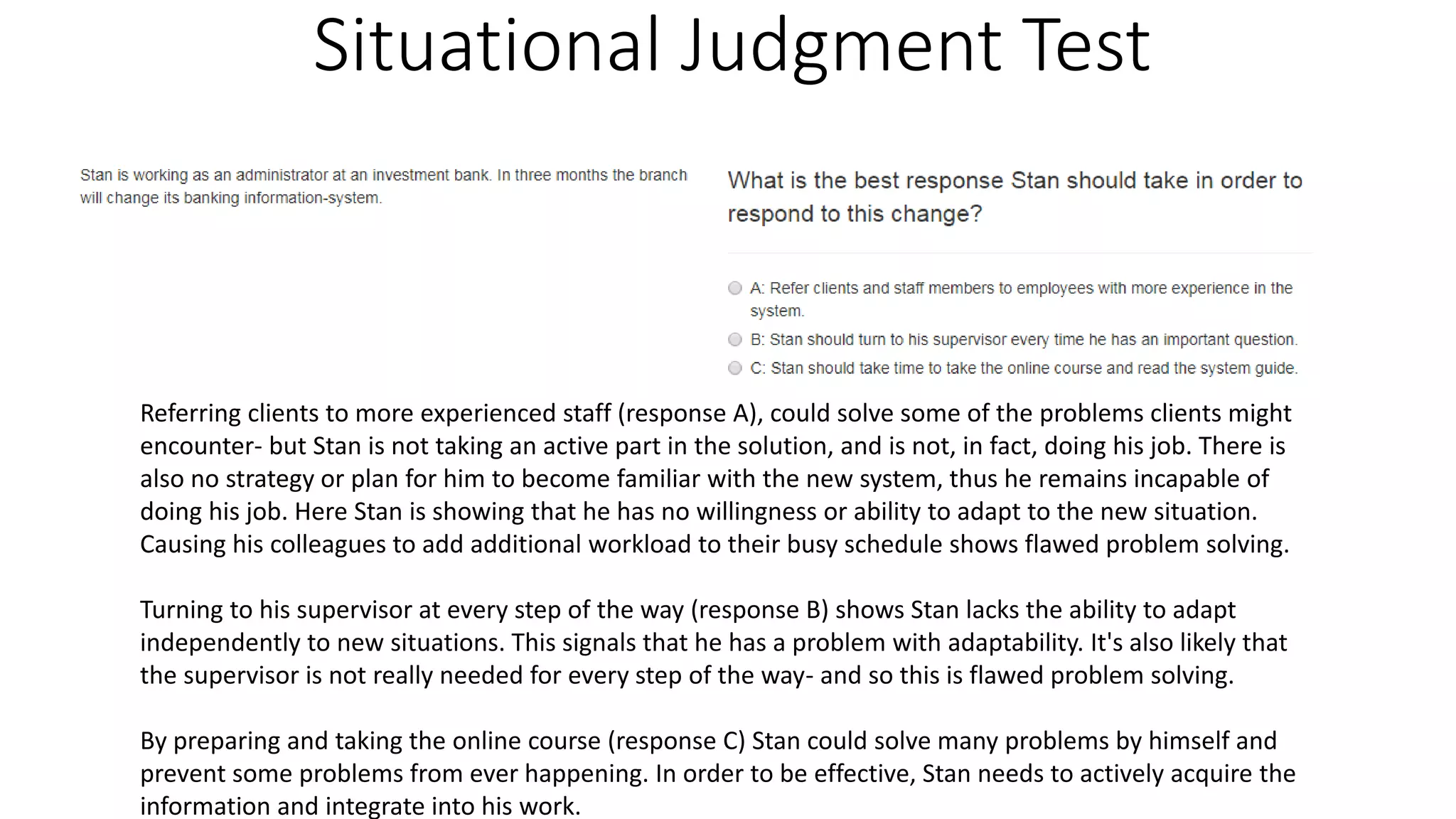 Situational Judgment Test

Stan is working as an administrator at an investment bank. In three months the branch will change its banking information-system.

What is the best response Stan should take in order to respond to this change?

A: Refer clients and staff members to employees with more experience in the system.

B: Stan should turn to his supervisor every time he has an important question.

C: Stan should take time to take the online course and read the system guide.

Referring clients to more experienced staff (response A), could solve some of the problems clients might encounter- but Stan is not taking an active part in the solution, and is not, in fact, doing his job. There is also no strategy or plan for him to become familiar with the new system, thus he remains incapable of doing his job. Here Stan is showing that he has no willingness or ability to adapt to the new situation. Causing his colleagues to add additional workload to their busy schedule shows flawed problem solving.

Turning to his supervisor at every step of the way (response B) shows Stan lacks the ability to adapt independently to new situations. This signals that he has a problem with adaptability. It's also likely that the supervisor is not really needed for every step of the way- and so this is flawed problem solving.

By preparing and taking the online course (response C) Stan could solve many problems by himself and prevent some problems from ever happening. In order to be effective, Stan needs to actively acquire the information and integrate into his work.